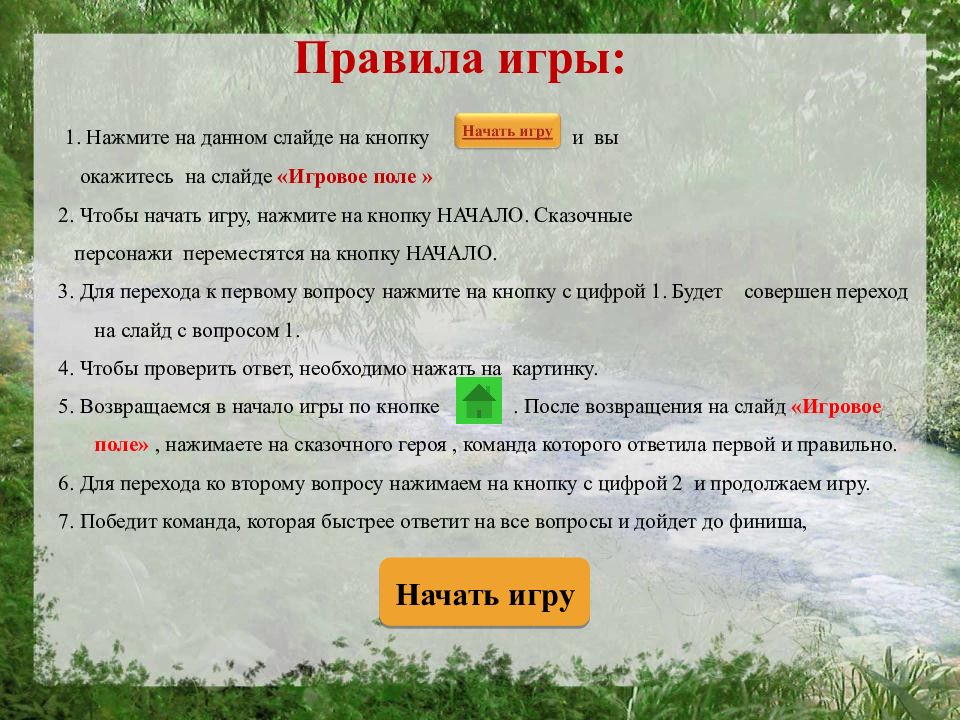 Правила игры:

1. Нажмите на данном слайде на кнопку Начать игру и вы окажитесь на слайде «Игровое поле »

2. Чтобы начать игру, нажмите на кнопку НАЧАЛО. Сказочные персонажи переместятся на кнопку НАЧАЛО.

3. Для перехода к первому вопросу нажмите на кнопку с цифрой 1. Будет совершен переход на слайд с вопросом 1.

4. Чтобы проверить ответ, необходимо нажать на картинку.

5. Возвращаемся в начало игры по кнопке . После возвращения на слайд «Игровое поле» , нажимаете на сказочного героя , команда которого ответила первой и правильно.

6. Для перехода ко второму вопросу нажимаем на кнопку с цифрой 2 и продолжаем игру.

7. Победит команда, которая быстрее ответит на все вопросы и дойдет до финиша,

Начать игру